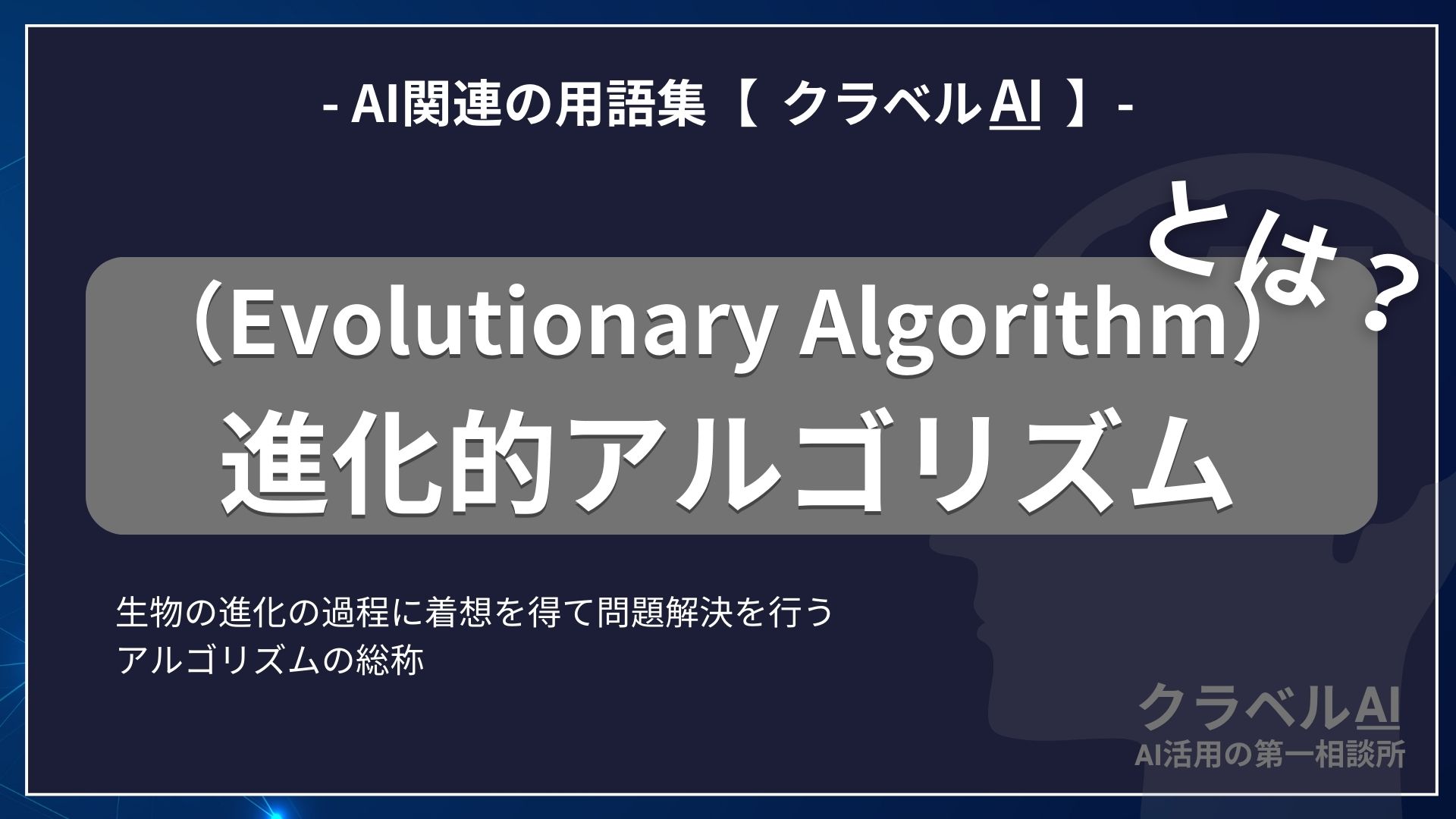 - AI関連の用語集【 クラベルAI 】-

とは？

（Evolutionary Algorithm）

進化的アルゴリズム

生物の進化の過程に着想を得て問題解決を行うアルゴリズムの総称

クラベルAI
AI活用の第一相談所